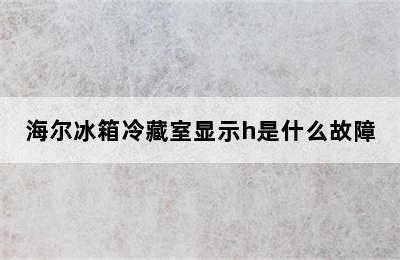 海尔冰箱冷藏室显示h是什么故障